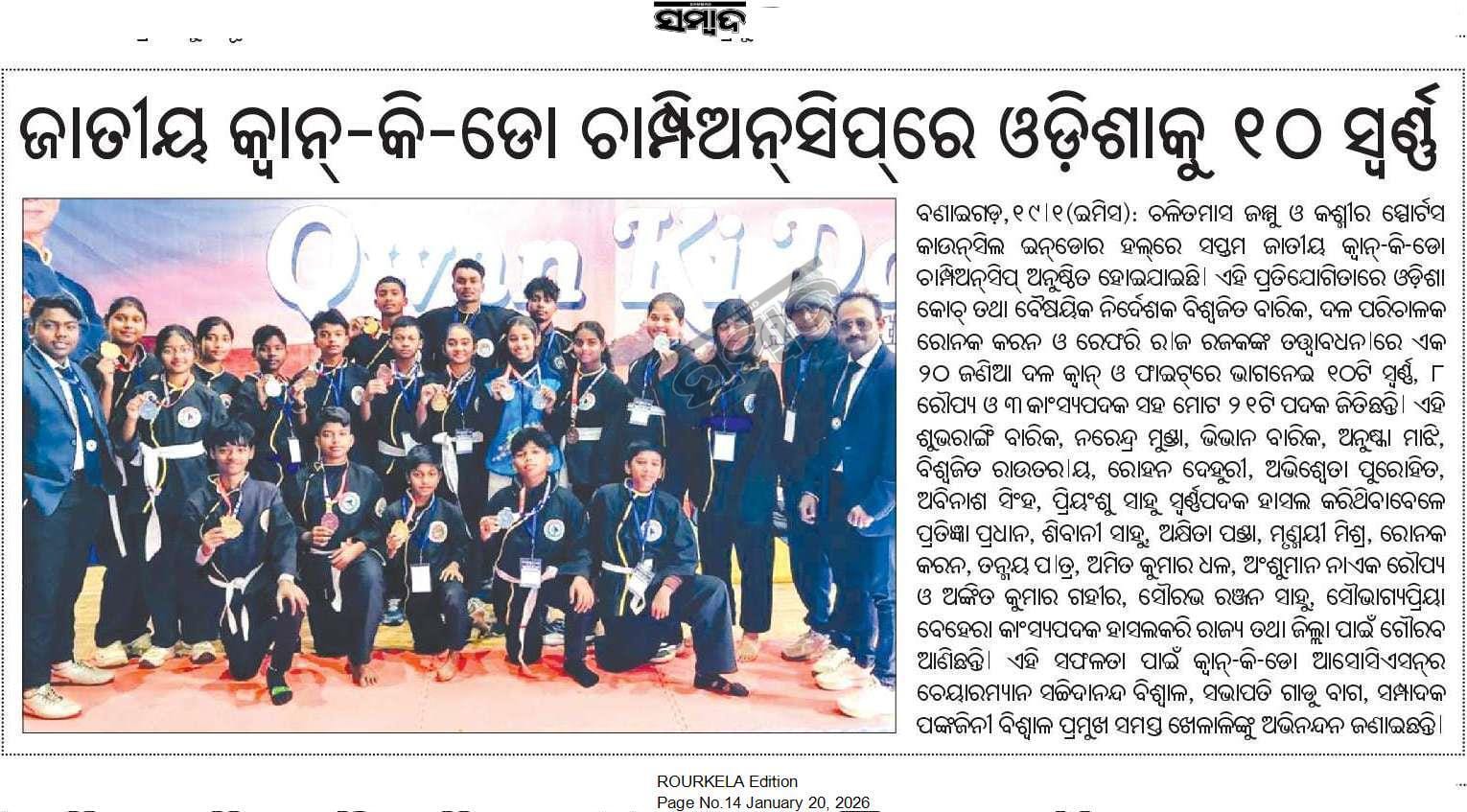 ସମ୍ବାଦ

ଜାତୀୟ କ୍ୱାନ୍-କି-ଡୋ ଚାମ୍ପିଅନ୍‌ସିପ୍‌ରେ ଓଡ଼ିଶାକୁ ୧୦ ସ୍ୱର୍ଣ୍ଣ

Qwan Ki Do

ବଣାଇଗଡ଼,୧୯।୧(ଇମିସ): ଚଳିତମାସ ଜମ୍ମୁ ଓ କଶ୍ମୀର ସ୍ପୋର୍ଟସ କାଉନ୍‌ସିଲ ଇନ୍‌ଡୋର ହଲ୍‌ରେ ସପ୍ତମ ଜାତୀୟ କ୍ୱାନ୍-କି-ଡୋ ଚାମ୍ପିଅନ୍‌ସିପ୍ ଅନୁଷ୍ଠିତ ହୋଇଯାଇଛି। ଏହି ପ୍ରତିଯୋଗିତାରେ ଓଡ଼ିଶା କୋଚ୍ ତଥା ବୈଷୟିକ ନିର୍ଦ୍ଦେଶକ ବିଶ୍ୱଜିତ ବାରିକ, ଦଳ ପରିଚାଳକ ରୋନକ କରନ ଓ ରେଫରି ରାଜ ରଜକଙ୍କ ତତ୍ତ୍ୱାବଧାନରେ ଏକ ୨୦ ଜଣିଆ ଦଳ କ୍ୱାନ୍ ଓ ଫାଇଟ୍‌ରେ ଭାଗନେଇ ୧୦ଟି ସ୍ୱର୍ଣ୍ଣ, ୮ ରୌପ୍ୟ ଓ ୩ କାଂସ୍ୟପଦକ ସହ ମୋଟ ୨୧ଟି ପଦକ ଜିତିଛନ୍ତି। ଏହି ଶୁଭରାଙ୍ଗି ବାରିକ, ନରେନ୍ଦ୍ର ମୁଣ୍ଡା, ଭିଭାନ ବାରିକ, ଅନୁଷ୍କା ମାଝି, ବିଶ୍ୱଜିତ ରାଉତରାୟ, ରୋହନ ଦେହୁରୀ, ଅଭିଶ୍ୱେତା ପୁରୋହିତ, ଅବିନାଶ ସିଂହ, ପ୍ରିୟଂଶୁ ସାହୁ ସ୍ୱର୍ଣ୍ଣପଦକ ହାସଲ କରିଥିବାବେଳେ ପ୍ରତିଜ୍ଞା ପ୍ରଧାନ, ଶିବାନୀ ସାହୁ, ଅକ୍ଷିତା ପଣ୍ଡା, ମୃଣ୍ମୟୀ ମିଶ୍ର, ରୋନକ କରନ, ତନ୍ମୟ ପାତ୍ର, ଅମିତ କୁମାର ଧଳ, ଅଂଶୁମାନ ନାଏକ ରୌପ୍ୟ ଓ ଅଙ୍କିତ କୁମାର ଗହୀର, ସୌରଭ ରଞ୍ଜନ ସାହୁ, ସୌଭାଗ୍ୟପ୍ରିୟା ବେହେରା କାଂସ୍ୟପଦକ ହାସଲକରି ରାଜ୍ୟ ତଥା ଜିଲ୍ଲା ପାଇଁ ଗୌରବ ଆଣିଛନ୍ତି। ଏହି ସଫଳତା ପାଇଁ କ୍ୱାନ୍-କି-ଡୋ ଆସୋସିଏସନ୍‌ର ଚେୟାରମ୍ୟାନ ସଚ୍ଚିଦାନନ୍ଦ ବିଶ୍ୱାଳ, ସଭାପତି ଗାଡୁ ବାଗ, ସମ୍ପାଦକ ପଙ୍କଜିନୀ ବିଶ୍ୱାଳ ପ୍ରମୁଖ ସମସ୍ତ ଖେଳାଳିଙ୍କୁ ଅଭିନନ୍ଦନ ଜଣାଇଛନ୍ତି।

ROURKELA Edition
Page No.14 January 20, 2026